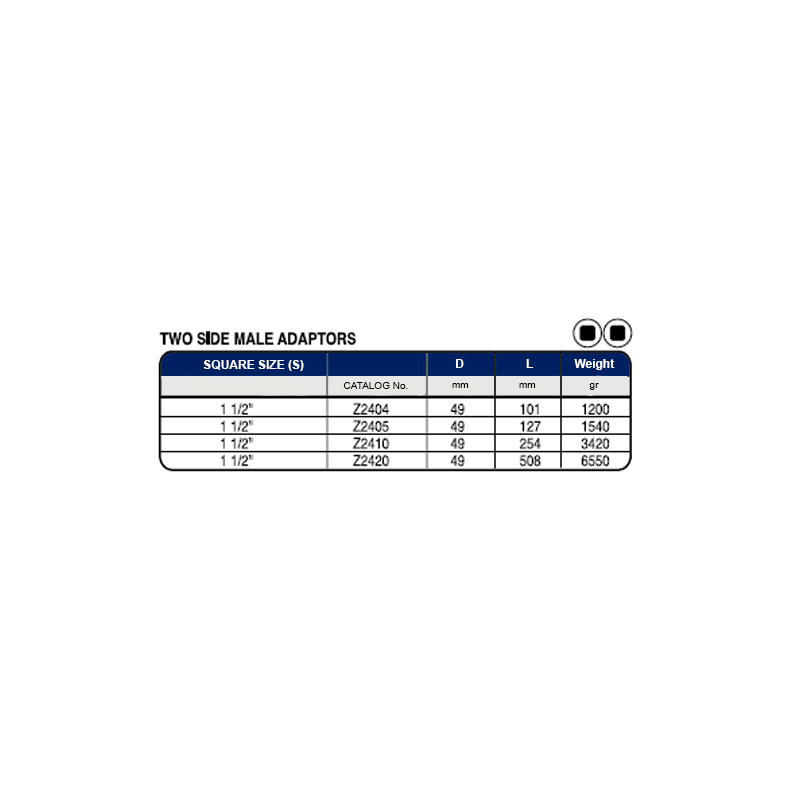 TWO SIDE MALE ADAPTORS

| SQUARE SIZE (S) | | D | L | Weight |
|---|---|---|---|---|
| | CATALOG No. | mm | mm | gr |
| 1 1/2" | Z2404 | 49 | 101 | 1200 |
| 1 1/2" | Z2405 | 49 | 127 | 1540 |
| 1 1/2" | Z2410 | 49 | 254 | 3420 |
| 1 1/2" | Z2420 | 49 | 508 | 6550 |